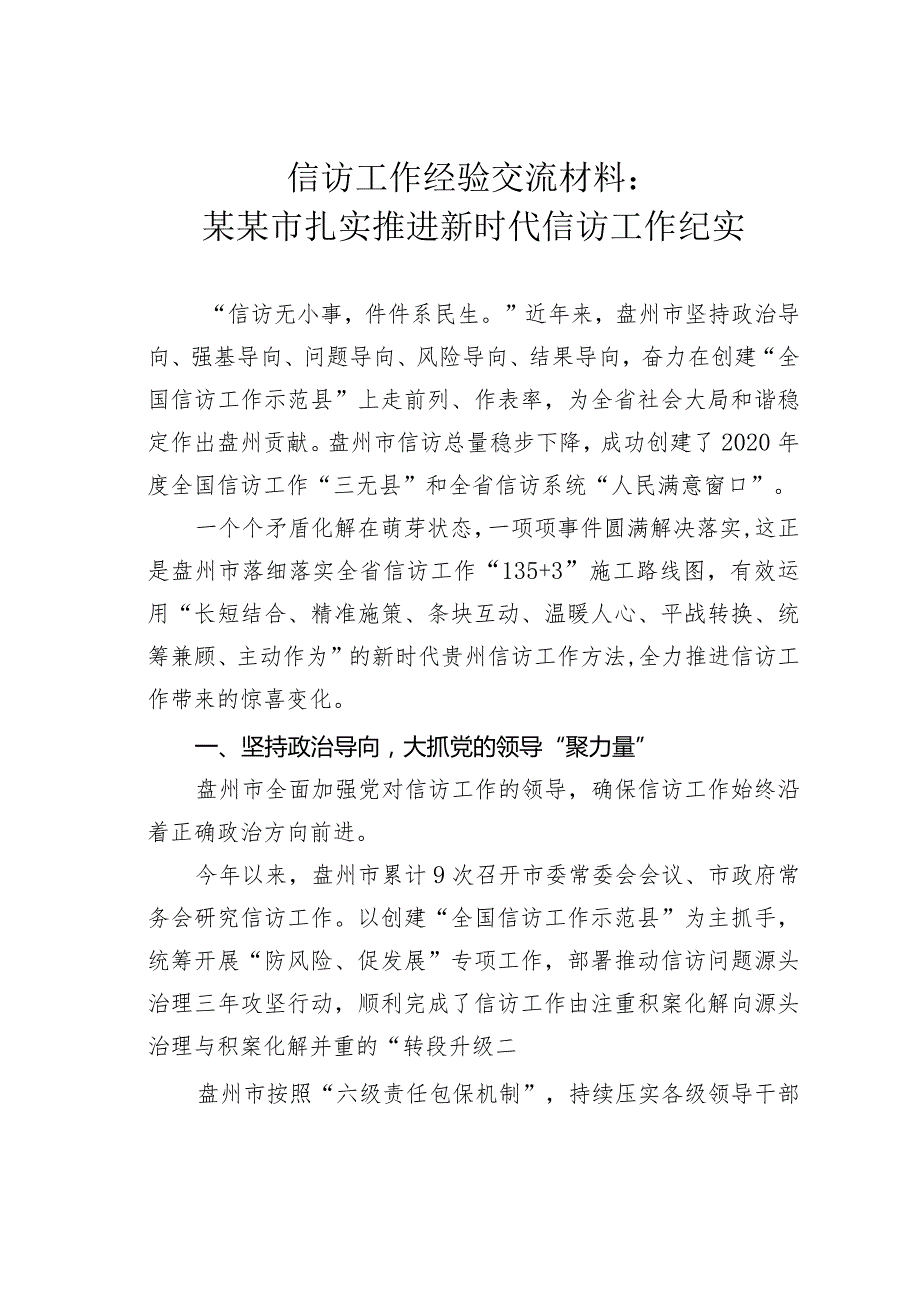 信访工作经验交流材料：
某某市扎实推进新时代信访工作纪实

“信访无小事，件件系民生。”近年来，盘州市坚持政治导向、强基导向、问题导向、风险导向、结果导向，奋力在创建“全国信访工作示范县”上走前列、作表率，为全省社会大局和谐稳定作出盘州贡献。盘州市信访总量稳步下降，成功创建了2020年度全国信访工作“三无县”和全省信访系统“人民满意窗口”。

一个个矛盾化解在萌芽状态，一项项事件圆满解决落实，这正是盘州市落细落实全省信访工作“135+3”施工路线图，有效运用“长短结合、精准施策、条块互动、温暖人心、平战转换、统筹兼顾、主动作为”的新时代贵州信访工作方法，全力推进信访工作带来的惊喜变化。

一、坚持政治导向，大抓党的领导“聚力量”

盘州市全面加强党对信访工作的领导，确保信访工作始终沿着正确政治方向前进。

今年以来，盘州市累计9次召开市委常委会会议、市政府常务会研究信访工作。以创建“全国信访工作示范县”为主抓手，统筹开展“防风险、促发展”专项工作，部署推动信访问题源头治理三年攻坚行动，顺利完成了信访工作由注重积案化解向源头治理与积案化解并重的“转段升级二

盘州市按照“六级责任包保机制”，持续压实各级领导干部